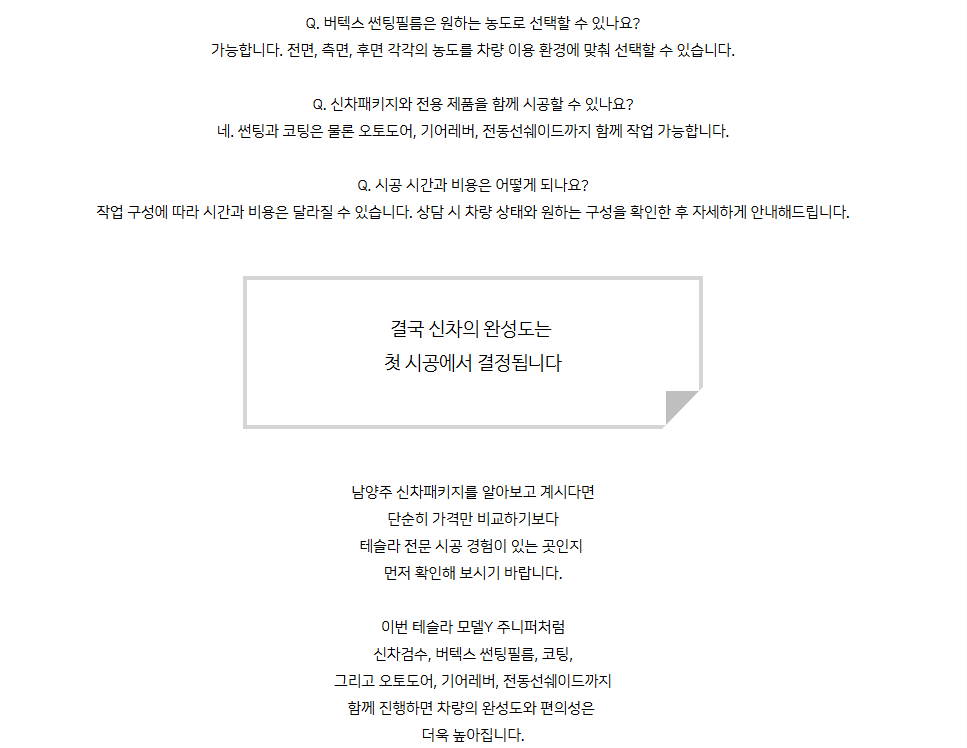 Q. 버텍스 썬팅필름은 원하는 농도로 선택할 수 있나요?
가능합니다. 전면, 측면, 후면 각각의 농도를 차량 이용 환경에 맞춰 선택할 수 있습니다.

Q. 신차패키지와 전용 제품을 함께 시공할 수 있나요?
네. 썬팅과 코팅은 물론 오토도어, 기어레버, 전동선쉐이드까지 함께 작업 가능합니다.

Q. 시공 시간과 비용은 어떻게 되나요?
작업 구성에 따라 시간과 비용은 달라질 수 있습니다. 상담 시 차량 상태와 원하는 구성을 확인한 후 자세하게 안내해드립니다.

결국 신차의 완성도는
첫 시공에서 결정됩니다

남양주 신차패키지를 알아보고 계시다면
단순히 가격만 비교하기보다
테슬라 전문 시공 경험이 있는 곳인지
먼저 확인해 보시기 바랍니다.

이번 테슬라 모델Y 주니퍼처럼
신차검수, 버텍스 썬팅필름, 코팅,
그리고 오토도어, 기어레버, 전동선쉐이드까지
함께 진행하면 차량의 완성도와 편의성은
더욱 높아집니다.